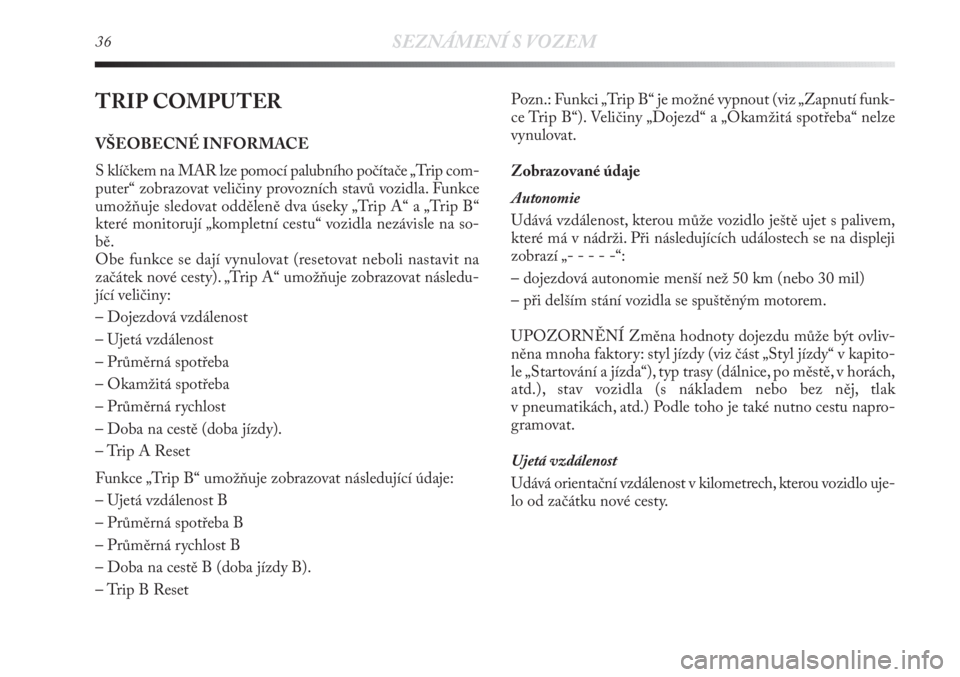 36 SEZNÁMENÍ S VOZEM

TRIP COMPUTER

VŠEOBECNÉ INFORMACE

S klíčkem na MAR lze pomocí palubního počítače „Trip computer“ zobrazovat veličiny provozních stavů vozidla. Funkce umožňuje sledovat odděleně dva úseky „Trip A“ a „Trip B“ které monitorují „kompletní cestu“ vozidla nezávisle na sobě.
Obe funkce se dají vynulovat (resetovat neboli nastavit na začátek nové cesty). „Trip A“ umožňuje zobrazovat následující veličiny:
– Dojezdová vzdálenost
– Ujetá vzdálenost
– Průměrná spotřeba
– Okamžitá spotřeba
– Průměrná rychlost
– Doba na cestě (doba jízdy).
– Trip A Reset

Funkce „Trip B“ umožňuje zobrazovat následující údaje:
– Ujetá vzdálenost B
– Průměrná spotřeba B
– Průměrná rychlost B
– Doba na cestě B (doba jízdy B).
– Trip B Reset

Pozn.: Funkci „Trip B“ je možné vypnout (viz „Zapnutí funkce Trip B“). Veličiny „Dojezd“ a „Okamžitá spotřeba“ nelze vynulovat.

Zobrazované údaje

Autonomie

Udává vzdálenost, kterou může vozidlo ještě ujet s palivem, které má v nádrži. Při následujících událostech se na displeji zobrazí „- - - - -“:
– dojezdová autonomie menší než 50 km (nebo 30 mil)
– při delším stání vozidla se spuštěným motorem.

UPOZORNĚNÍ Změna hodnoty dojezdu může být ovlivněna mnoha faktory: styl jízdy (viz část „Styl jízdy“ v kapitole „Startování a jízda“), typ trasy (dálnice, po městě, v horách, atd.), stav vozidla (s nákladem nebo bez něj, tlak v pneumatikách, atd.) Podle toho je také nutno cestu naprogramovat.

Ujetá vzdálenost

Udává orientační vzdálenost v kilometrech, kterou vozidlo ujelo od začátku nové cesty.

carmanualsonline.info